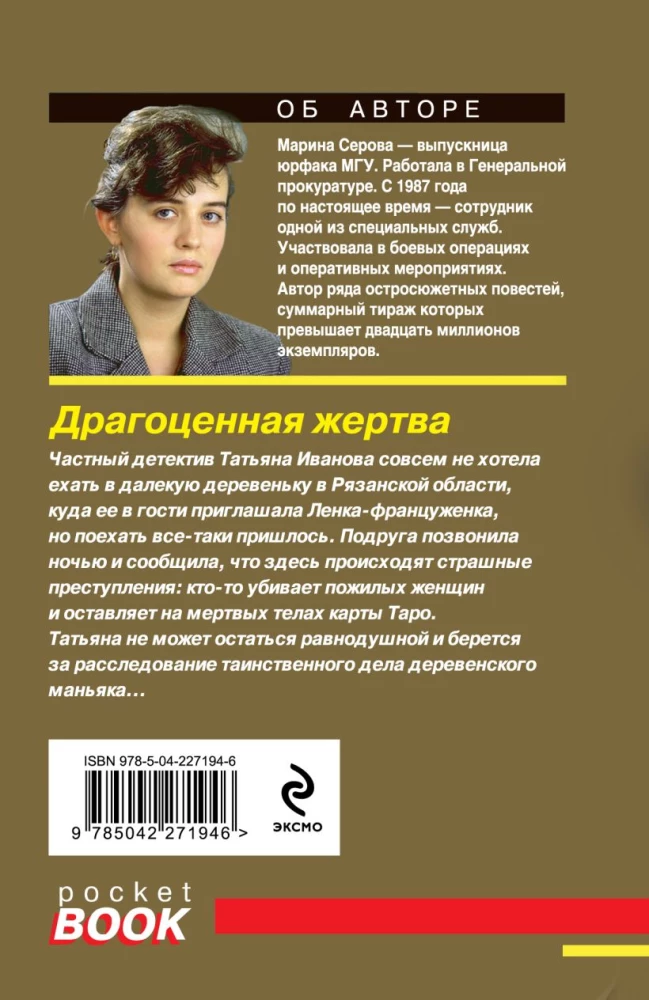 ОБ АВТОРЕ

Марина Серова — выпускница юрфака МГУ. Работала в Генеральной прокуратуре. С 1987 года по настоящее время — сотрудник одной из специальных служб. Участвовала в боевых операциях и оперативных мероприятиях. Автор ряда остросюжетных повестей, суммарный тираж которых превышает двадцать миллионов экземпляров.

Драгоценная жертва

Частный детектив Татьяна Иванова совсем не хотела ехать в далекую деревеньку в Рязанской области, куда ее в гости приглашала Ленка-француженка, но поехать все-таки пришлось. Подруга позвонила ночью и сообщила, что здесь происходят страшные преступления: кто-то убивает пожилых женщин и оставляет на мертвых телах карты Таро. Татьяна не может остаться равнодушной и берется за расследование таинственного дела деревенского маньяка…

ISBN 978-5-04-227194-6

9 785042 271946 >

ЭКСМО

pocket
BOOK